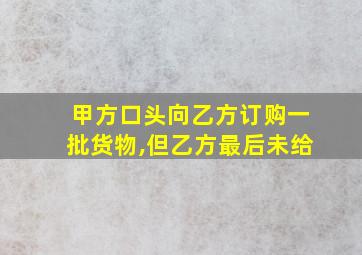 甲方口头向乙方订购一批货物,但乙方最后未给